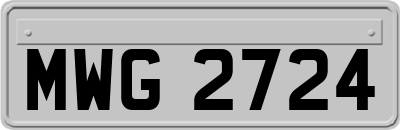 MWG 2724